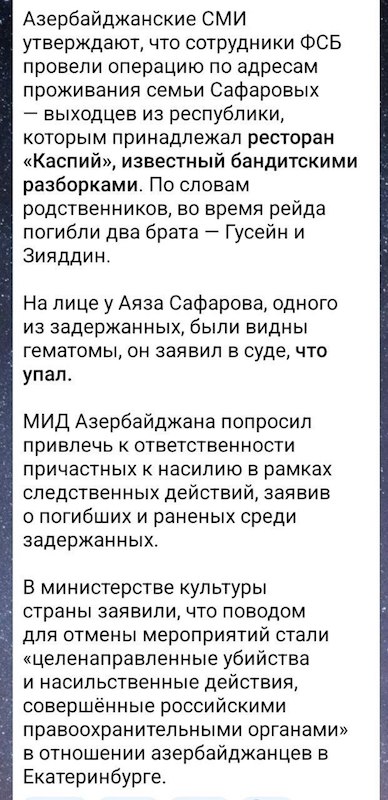 Азербайджанские СМИ утверждают, что сотрудники ФСБ провели операцию по адресам проживания семьи Сафаровых — выходцев из республики, которым принадлежал ресторан «Каспий», известный бандитскими разборками. По словам родственников, во время рейда погибли два брата — Гусейн и Зияддин.

На лице у Аяза Сафарова, одного из задержанных, были видны гематомы, он заявил в суде, что упал.

МИД Азербайджана попросил привлечь к ответственности причастных к насилию в рамках следственных действий, заявив о погибших и раненых среди задержанных.

В министерстве культуры страны заявили, что поводом для отмены мероприятий стали «целенаправленные убийства и насильственные действия, совершённые российскими правоохранительными органами» в отношении азербайджанцев в Екатеринбурге.